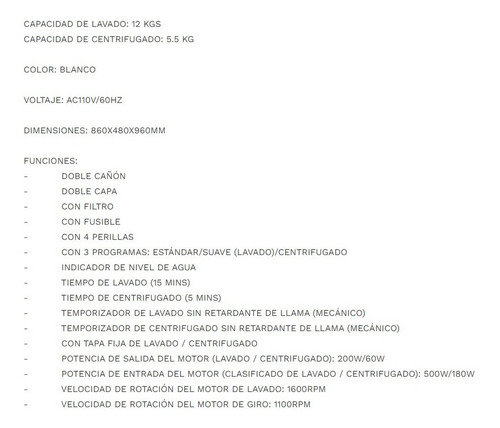 CAPACIDAD DE LAVADO: 12 KGS
CAPACIDAD DE CENTRIFUGADO: 5.5 KG

COLOR: BLANCO

VOLTAJE: AC110V/60HZ

DIMENSIONES: 860X480X960MM

FUNCIONES:
- DOBLE CAÑÓN
- DOBLE CAPA
- CON FILTRO
- CON FUSIBLE
- CON 4 PERILLAS
- CON 3 PROGRAMAS: ESTÁNDAR/SUAVE (LAVADO)/CENTRIFUGADO
- INDICADOR DE NIVEL DE AGUA
- TIEMPO DE LAVADO (15 MINS)
- TIEMPO DE CENTRIFUGADO (5 MINS)
- TEMPORIZADOR DE LAVADO SIN RETARDANTE DE LLAMA (MECÁNICO)
- TEMPORIZADOR DE CENTRIFUGADO SIN RETARDANTE DE LLAMA (MECÁNICO)
- CON TAPA FIJA DE LAVADO / CENTRIFUGADO
- POTENCIA DE SALIDA DEL MOTOR (LAVADO / CENTRIFUGADO): 200W/60W
- POTENCIA DE ENTRADA DEL MOTOR (CLASIFICADO DE LAVADO / CENTRIFUGADO): 500W/180W
- VELOCIDAD DE ROTACIÓN DEL MOTOR DE LAVADO: 1600RPM
- VELOCIDAD DE ROTACIÓN DEL MOTOR DE GIRO: 1100RPM